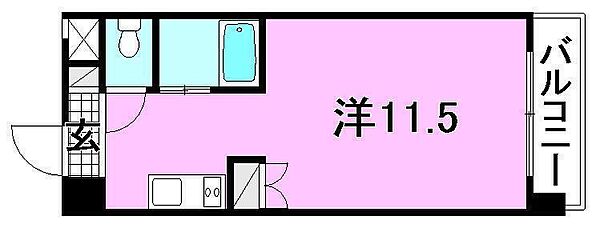 玄
洋11.5
バルコニー